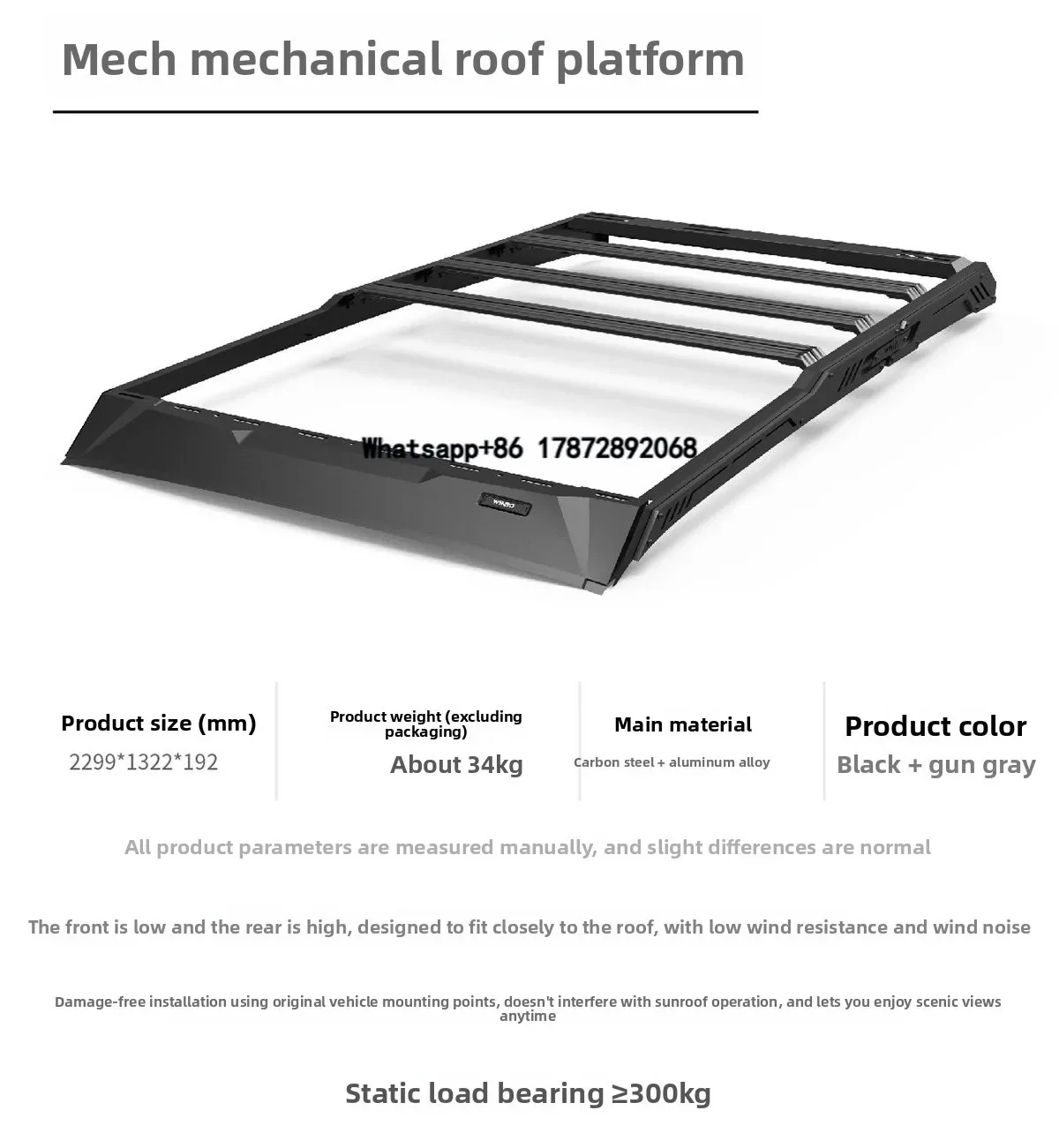 Mech mechanical roof platform

Whatsapp+86 17872892068

WINBO

Product size (mm)
2299*1322*192

Product weight (excluding packaging)
About 34kg

Main material
Carbon steel + aluminum alloy

Product color
Black + gun gray

All product parameters are measured manually, and slight differences are normal

The front is low and the rear is high, designed to fit closely to the roof, with low wind resistance and wind noise

Damage-free installation using original vehicle mounting points, doesn't interfere with sunroof operation, and lets you enjoy scenic views anytime

Static load bearing ≥300kg